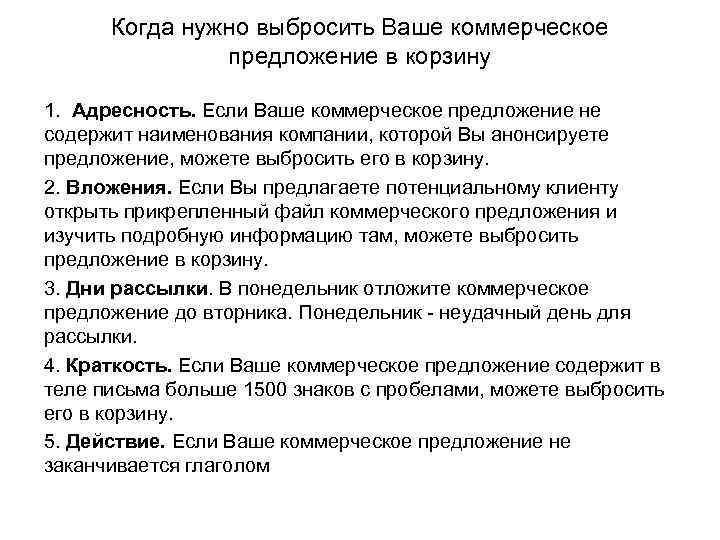 Когда нужно выбросить Ваше коммерческое предложение в корзину

1. Адресность. Если Ваше коммерческое предложение не содержит наименования компании, которой Вы анонсируете предложение, можете выбросить его в корзину.

2. Вложения. Если Вы предлагаете потенциальному клиенту открыть прикрепленный файл коммерческого предложения и изучить подробную информацию там, можете выбросить предложение в корзину.

3. Дни рассылки. В понедельник отложите коммерческое предложение до вторника. Понедельник - неудачный день для рассылки.

4. Краткость. Если Ваше коммерческое предложение содержит в теле письма больше 1500 знаков с пробелами, можете выбросить его в корзину.

5. Действие. Если Ваше коммерческое предложение не заканчивается глаголом